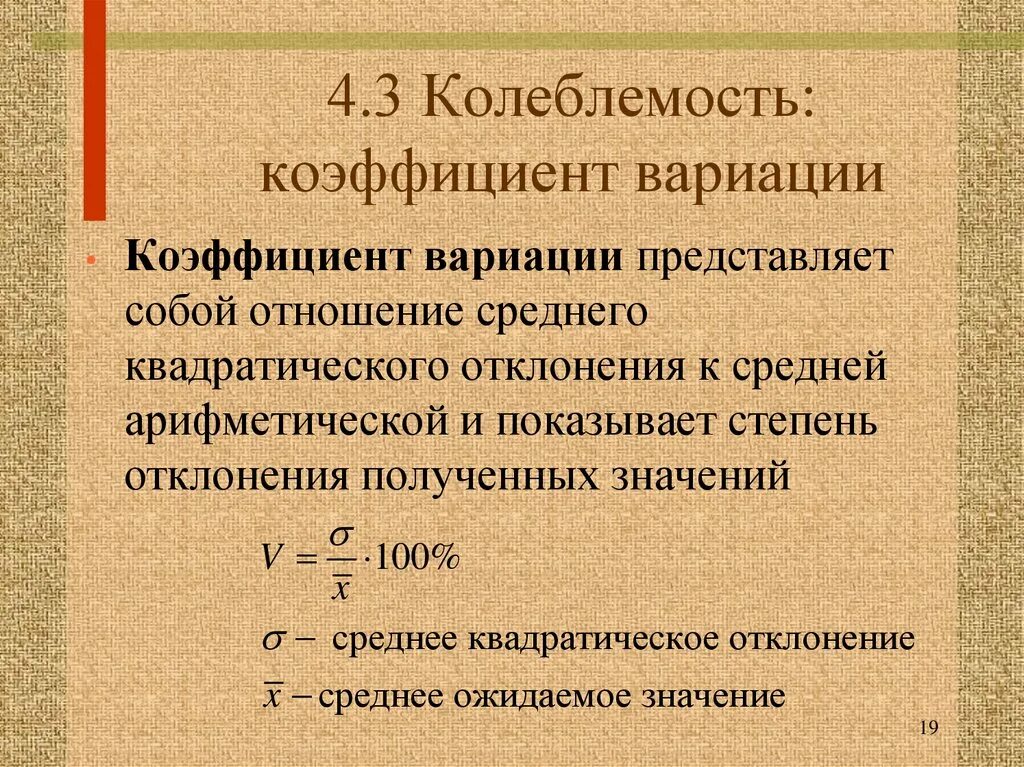 4.3 Колеблемость: коэффициент вариации

• Коэффициент вариации представляет собой отношение среднего квадратического отклонения к средней арифметической и показывает степень отклонения полученных значений

$V = \frac{\sigma}{\overline{x}} \cdot 100\%$

$\sigma -$ среднее квадратическое отклонение

$\overline{x} -$ среднее ожидаемое значение

19